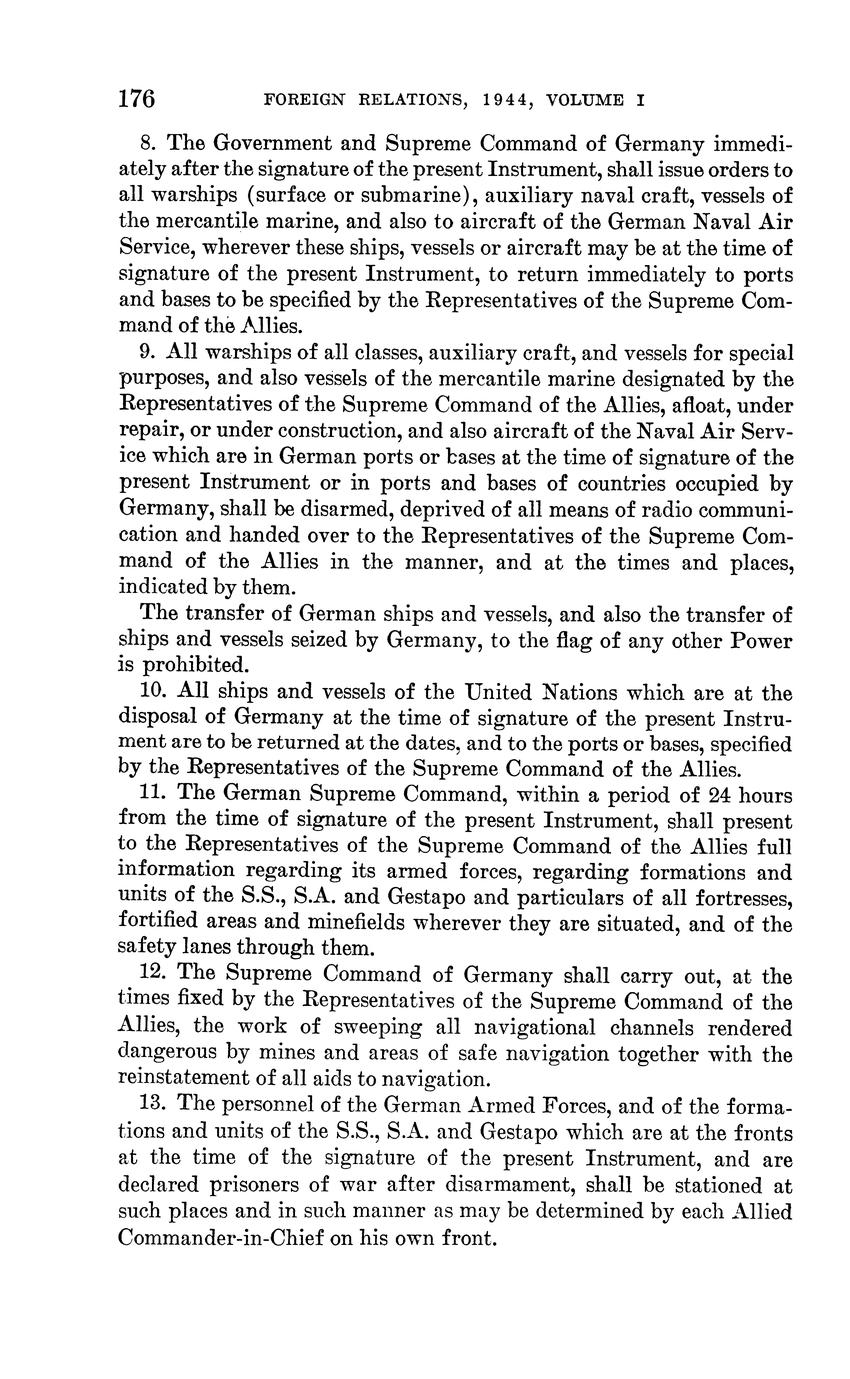 176 FOREIGN RELATIONS, 1944, VOLUME I

8. The Government and Supreme Command of Germany immediately after the signature of the present Instrument, shall issue orders to all warships (surface or submarine), auxiliary naval craft, vessels of the mercantile marine, and also to aircraft of the German Naval Air Service, wherever these ships, vessels or aircraft may be at the time of signature of the present Instrument, to return immediately to ports and bases to be specified by the Representatives of the Supreme Command of the Allies.

9. All warships of all classes, auxiliary craft, and vessels for special purposes, and also vessels of the mercantile marine designated by the Representatives of the Supreme Command of the Allies, afloat, under repair, or under construction, and also aircraft of the Naval Air Service which are in German ports or bases at the time of signature of the present Instrument or in ports and bases of countries occupied by Germany, shall be disarmed, deprived of all means of radio communication and handed over to the Representatives of the Supreme Command of the Allies in the manner, and at the times and places, indicated by them.

The transfer of German ships and vessels, and also the transfer of ships and vessels seized by Germany, to the flag of any other Power is prohibited.

10. All ships and vessels of the United Nations which are at the disposal of Germany at the time of signature of the present Instrument are to be returned at the dates, and to the ports or bases, specified by the Representatives of the Supreme Command of the Allies.

11. The German Supreme Command, within a period of 24 hours from the time of signature of the present Instrument, shall present to the Representatives of the Supreme Command of the Allies full information regarding its armed forces, regarding formations and units of the S.S., S.A. and Gestapo and particulars of all fortresses, fortified areas and minefields wherever they are situated, and of the safety lanes through them.

12. The Supreme Command of Germany shall carry out, at the times fixed by the Representatives of the Supreme Command of the Allies, the work of sweeping all navigational channels rendered dangerous by mines and areas of safe navigation together with the reinstatement of all aids to navigation.

13. The personnel of the German Armed Forces, and of the formations and units of the S.S., S.A. and Gestapo which are at the fronts at the time of the signature of the present Instrument, and are declared prisoners of war after disarmament, shall be stationed at such places and in such manner as may be determined by each Allied Commander-in-Chief on his own front.